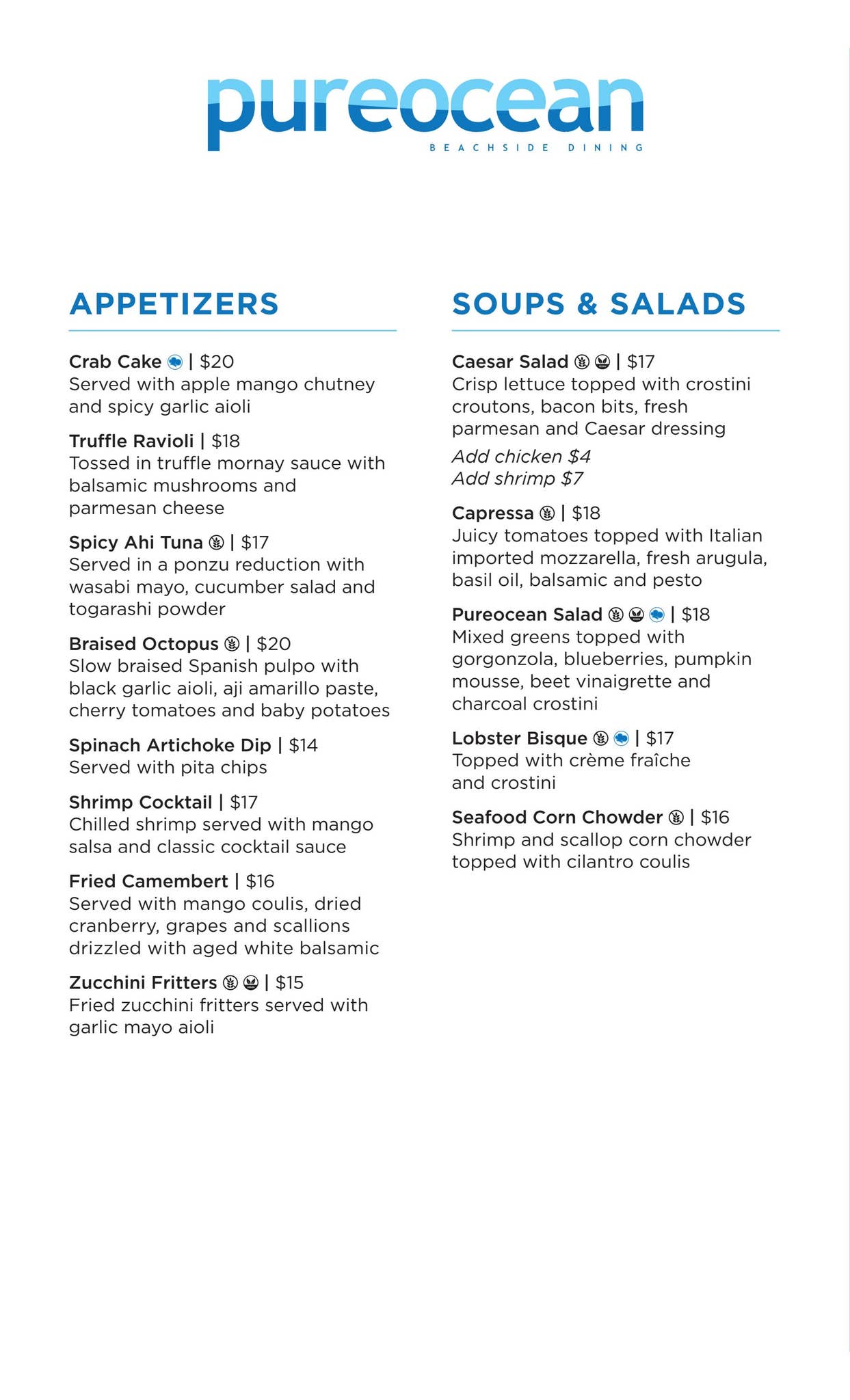 pureocean
BEACHSIDE DINING

APPETIZERS

Crab Cake | $20
Served with apple mango chutney and spicy garlic aioli

Truffle Ravioli | $18
Tossed in truffle mornay sauce with balsamic mushrooms and parmesan cheese

Spicy Ahi Tuna | $17
Served in a ponzu reduction with wasabi mayo, cucumber salad and togarashi powder

Braised Octopus | $20
Slow braised Spanish pulpo with black garlic aioli, aji amarillo paste, cherry tomatoes and baby potatoes

Spinach Artichoke Dip | $14
Served with pita chips

Shrimp Cocktail | $17
Chilled shrimp served with mango salsa and classic cocktail sauce

Fried Camembert | $16
Served with mango coulis, dried cranberry, grapes and scallions drizzled with aged white balsamic

Zucchini Fritters | $15
Fried zucchini fritters served with garlic mayo aioli

SOUPS & SALADS

Caesar Salad | $17
Crisp lettuce topped with crostini croutons, bacon bits, fresh parmesan and Caesar dressing

Add chicken $4
Add shrimp $7

Capressa | $18
Juicy tomatoes topped with Italian imported mozzarella, fresh arugula, basil oil, balsamic and pesto

Pureocean Salad | $18
Mixed greens topped with gorgonzola, blueberries, pumpkin mousse, beet vinaigrette and charcoal crostini

Lobster Bisque | $17
Topped with crème fraîche and crostini

Seafood Corn Chowder | $16
Shrimp and scallop corn chowder topped with cilantro coulis